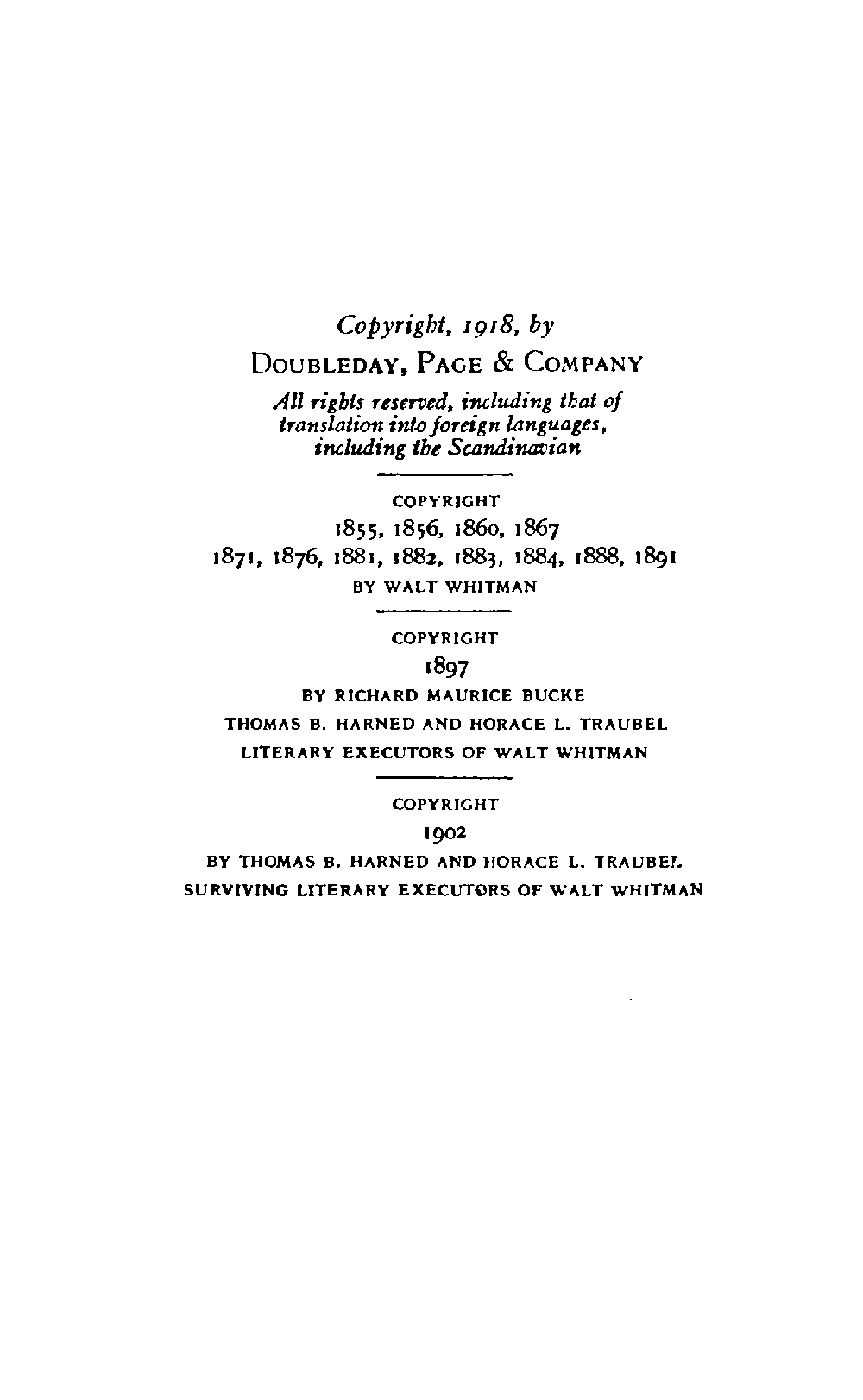 Copyright, 1918, by
DOUBLEDAY, PAGE & COMPANY
All rights reserved, including that of translation into foreign languages, including the Scandinavian

COPYRIGHT
1855, 1856, 1860, 1867
1871, 1876, 1881, 1882, 1883, 1884, 1888, 1891
BY WALT WHITMAN

COPYRIGHT
1897
BY RICHARD MAURICE BUCKE
THOMAS B. HARNED AND HORACE L. TRAUBEL
LITERARY EXECUTORS OF WALT WHITMAN

COPYRIGHT
1902
BY THOMAS B. HARNED AND HORACE L. TRAUBEL
SURVIVING LITERARY EXECUTORS OF WALT WHITMAN